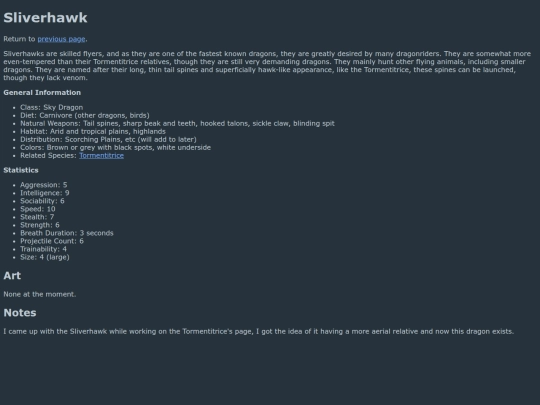 Sliverhawk

Return to previous page.

Sliverhawks are skilled flyers, and as they are one of the fastest known dragons, they are greatly desired by many dragonriders. They are somewhat more even-tempered than their Tormentitrice relatives, though they are still very demanding dragons. They mainly hunt other flying animals, including smaller dragons. They are named after their long, thin tail spines and superficially hawk-like appearance, like the Tormentitrice, these spines can be launched, though they lack venom.

General Information

• Class: Sky Dragon
• Diet: Carnivore (other dragons, birds)
• Natural Weapons: Tail spines, sharp beak and teeth, hooked talons, sickle claw, blinding spit
• Habitat: Arid and tropical plains, highlands
• Distribution: Scorching Plains, etc (will add to later)
• Colors: Brown or grey with black spots, white underside
• Related Species: Tormentitrice

Statistics

• Aggression: 5
• Intelligence: 9
• Sociability: 6
• Speed: 10
• Stealth: 7
• Strength: 6
• Breath Duration: 3 seconds
• Projectile Count: 6
• Trainability: 4
• Size: 4 (large)

Art

None at the moment.

Notes

I came up with the Sliverhawk while working on the Tormentitrice's page, I got the idea of it having a more aerial relative and now this dragon exists.